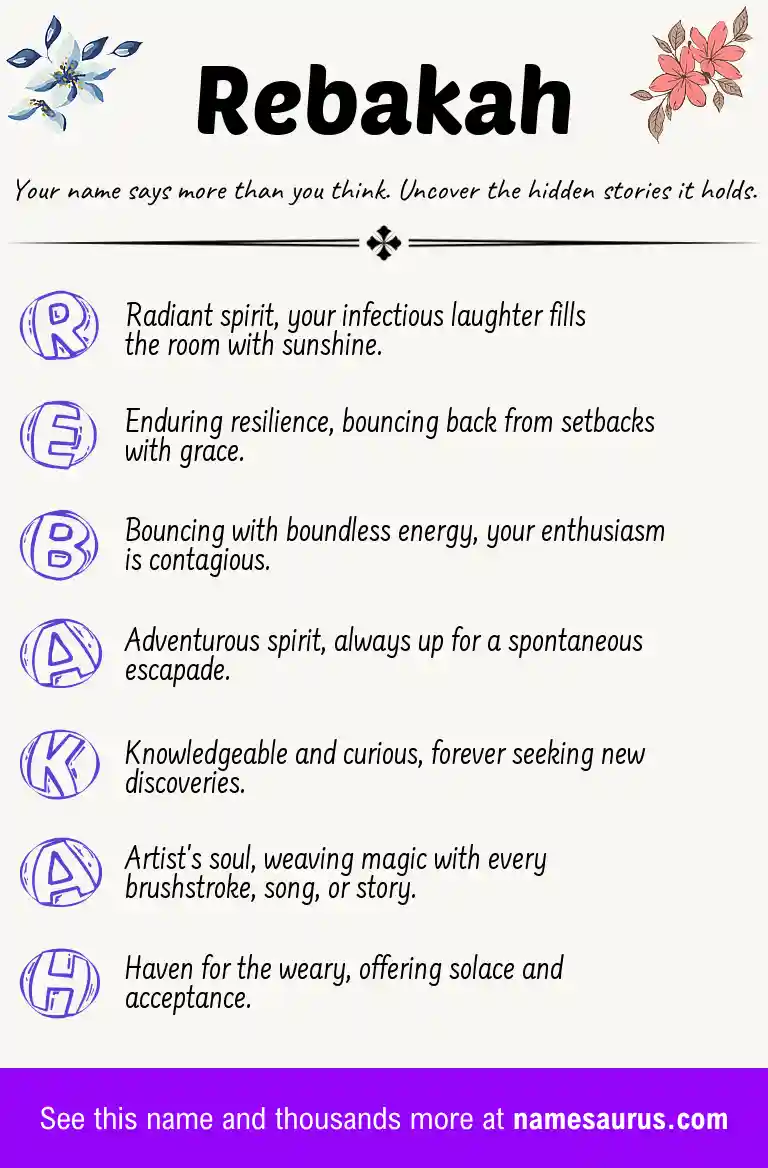 Rebakah

Your name says more than you think. Uncover the hidden stories it holds.

R Radiant spirit, your infectious laughter fills the room with sunshine.

E Enduring resilience, bouncing back from setbacks with grace.

B Bouncing with boundless energy, your enthusiasm is contagious.

A Adventurous spirit, always up for a spontaneous escapade.

K Knowledgeable and curious, forever seeking new discoveries.

A Artist's soul, weaving magic with every brushstroke, song, or story.

H Haven for the weary, offering solace and acceptance.

See this name and thousands more at namesaurus.com